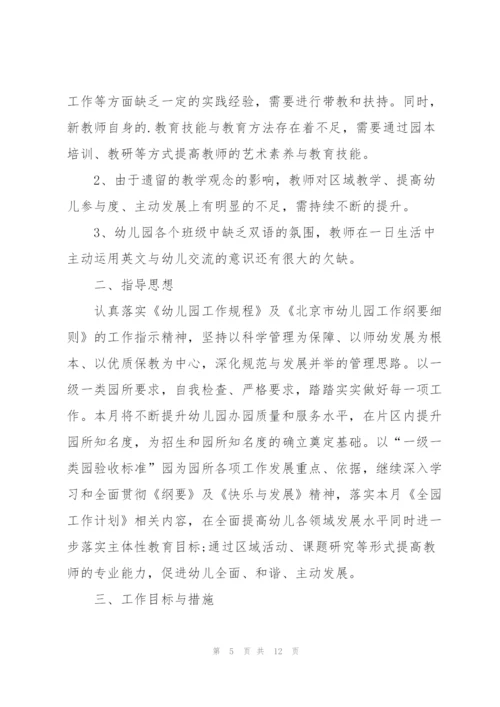 工作等方面缺乏一定的实践经验，需要进行带教和扶持。同时，新教师自身的.教育技能与教育方法存在着不足，需要通过园本培训、教研等方式提高教师的艺术素养与教育技能。

2、由于遗留的教学观念的影响，教师对区域教学、提高幼儿参与度、主动发展上有明显的不足，需持续不断的提升。

3、幼儿园各个班级中缺乏双语的氛围，教师在一日生活中主动运用英文与幼儿交流的意识还有很大的欠缺。

二、指导思想

认真落实《幼儿园工作规程》及《北京市幼儿园工作纲要细则》的工作指示精神，坚持以科学管理为保障、以师幼发展为根本、以优质保教为中心，深化规范与发展并举的管理思路。以一级一类园所要求，自我检查、严格要求，踏踏实实做好每一项工作。本月将不断提升幼儿园办园质量和服务水平，在片区内提升园所知名度，为招生和园所知名度的确立奠定基础。以“一级一类园验收标准”园为园所各项工作发展重点、依据，继续深入学习和全面贯彻《纲要》及《快乐与发展》精神，落实本月《全园工作计划》相关内容，在全面提高幼儿各领域发展水平同时进一步落实主体性教育目标;通过区域活动、课题研究等形式提高教师的专业能力，促进幼儿全面、和谐、主动发展。

三、工作目标与措施

第 5 页 共 12 页